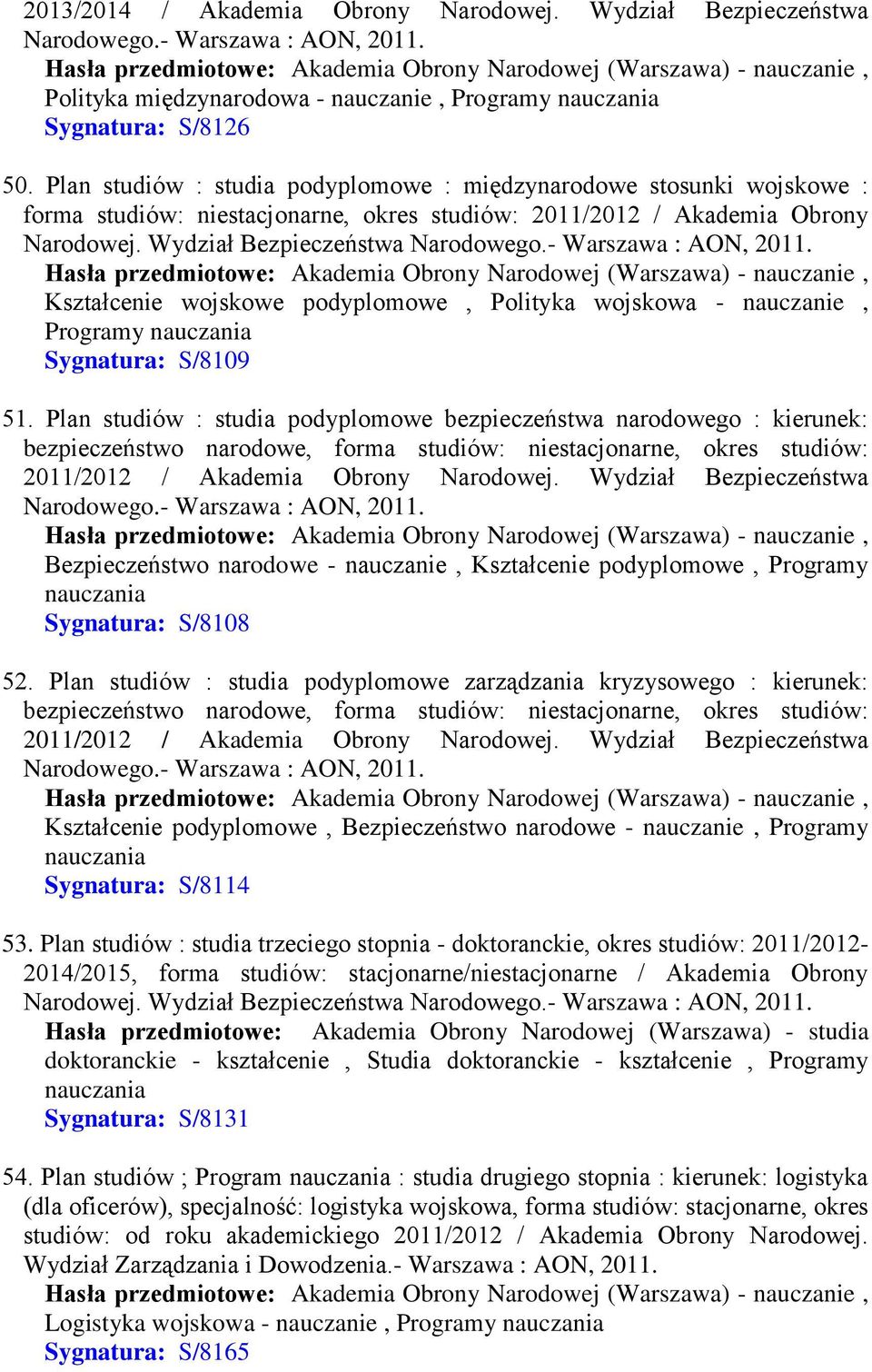 2013/2014 / Akademia Obrony Narodowej. Wydział Bezpieczeństwa Narodowego.- Warszawa : AON, 2011.
Hasła przedmiotowe: Akademia Obrony Narodowej (Warszawa) - nauczanie , Polityka międzynarodowa - nauczanie , Programy nauczania
Sygnatura: S/8126

50. Plan studiów : studia podyplomowe : międzynarodowe stosunki wojskowe : forma studiów: niestacjonarne, okres studiów: 2011/2012 / Akademia Obrony Narodowej. Wydział Bezpieczeństwa Narodowego.- Warszawa : AON, 2011.
Hasła przedmiotowe: Akademia Obrony Narodowej (Warszawa) - nauczanie , Kształcenie wojskowe podyplomowe , Polityka wojskowa - nauczanie , Programy nauczania
Sygnatura: S/8109

51. Plan studiów : studia podyplomowe bezpieczeństwa narodowego : kierunek: bezpieczeństwo narodowe, forma studiów: niestacjonarne, okres studiów: 2011/2012 / Akademia Obrony Narodowej. Wydział Bezpieczeństwa Narodowego.- Warszawa : AON, 2011.
Hasła przedmiotowe: Akademia Obrony Narodowej (Warszawa) - nauczanie , Bezpieczeństwo narodowe - nauczanie , Kształcenie podyplomowe , Programy nauczania
Sygnatura: S/8108

52. Plan studiów : studia podyplomowe zarządzania kryzysowego : kierunek: bezpieczeństwo narodowe, forma studiów: niestacjonarne, okres studiów: 2011/2012 / Akademia Obrony Narodowej. Wydział Bezpieczeństwa Narodowego.- Warszawa : AON, 2011.
Hasła przedmiotowe: Akademia Obrony Narodowej (Warszawa) - nauczanie , Kształcenie podyplomowe , Bezpieczeństwo narodowe - nauczanie , Programy nauczania
Sygnatura: S/8114

53. Plan studiów : studia trzeciego stopnia - doktoranckie, okres studiów: 2011/2012-2014/2015, forma studiów: stacjonarne/niestacjonarne / Akademia Obrony Narodowej. Wydział Bezpieczeństwa Narodowego.- Warszawa : AON, 2011.
Hasła przedmiotowe: Akademia Obrony Narodowej (Warszawa) - studia doktoranckie - kształcenie , Studia doktoranckie - kształcenie , Programy nauczania
Sygnatura: S/8131

54. Plan studiów ; Program nauczania : studia drugiego stopnia : kierunek: logistyka (dla oficerów), specjalność: logistyka wojskowa, forma studiów: stacjonarne, okres studiów: od roku akademickiego 2011/2012 / Akademia Obrony Narodowej. Wydział Zarządzania i Dowodzenia.- Warszawa : AON, 2011.
Hasła przedmiotowe: Akademia Obrony Narodowej (Warszawa) - nauczanie , Logistyka wojskowa - nauczanie , Programy nauczania
Sygnatura: S/8165